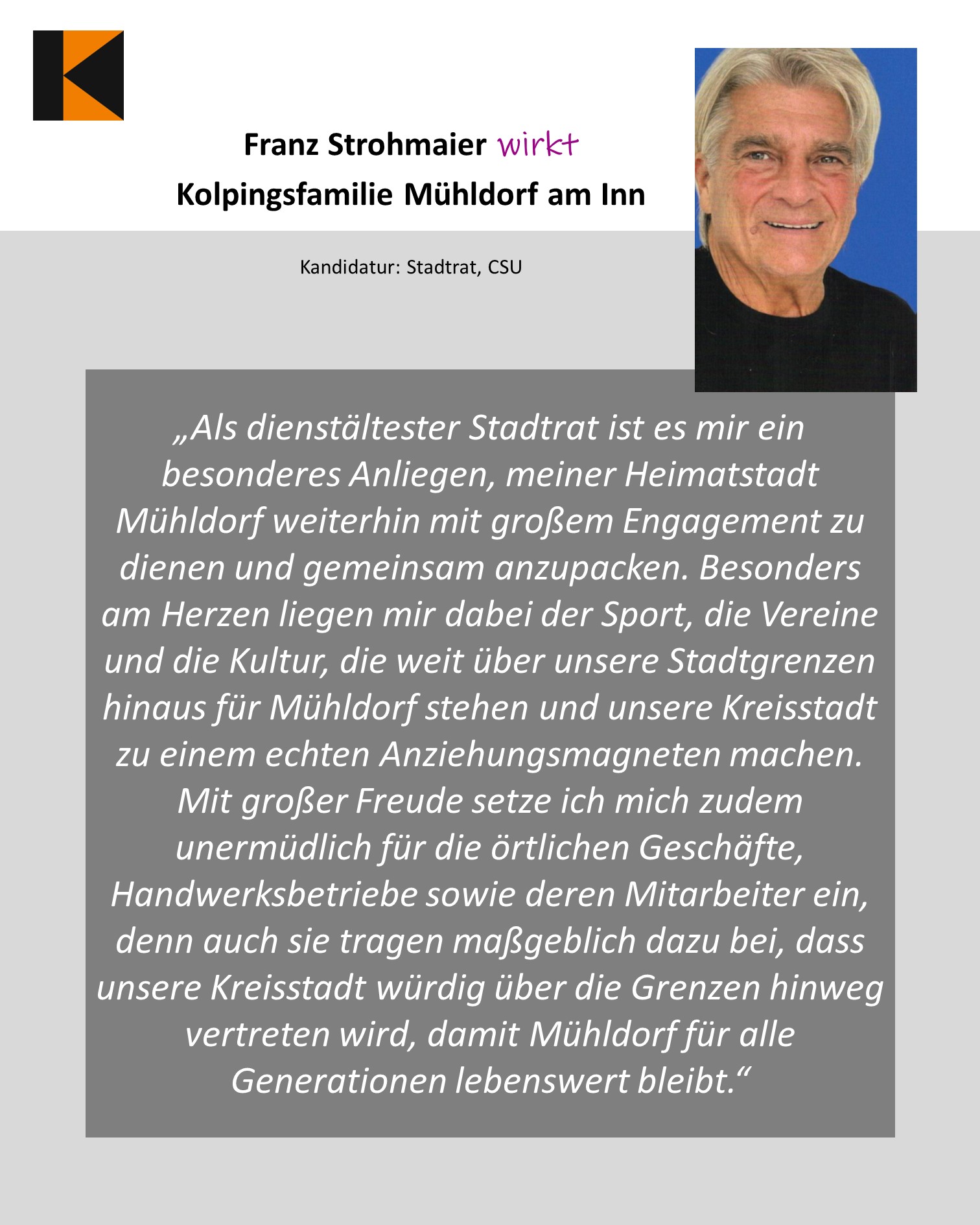 Franz Strohmaier wirkt
Kolpingsfamilie Mühldorf am Inn

Kandidatur: Stadtrat, CSU

„Als dienstältester Stadtrat ist es mir ein besonderes Anliegen, meiner Heimatstadt Mühldorf weiterhin mit großem Engagement zu dienen und gemeinsam anzupacken. Besonders am Herzen liegen mir dabei der Sport, die Vereine und die Kultur, die weit über unsere Stadtgrenzen hinaus für Mühldorf stehen und unsere Kreisstadt zu einem echten Anziehungsmagneten machen. Mit großer Freude setze ich mich zudem unermüdlich für die örtlichen Geschäfte, Handwerksbetriebe sowie deren Mitarbeiter ein, denn auch sie tragen maßgeblich dazu bei, dass unsere Kreisstadt würdig über die Grenzen hinweg vertreten wird, damit Mühldorf für alle Generationen lebenswert bleibt.“